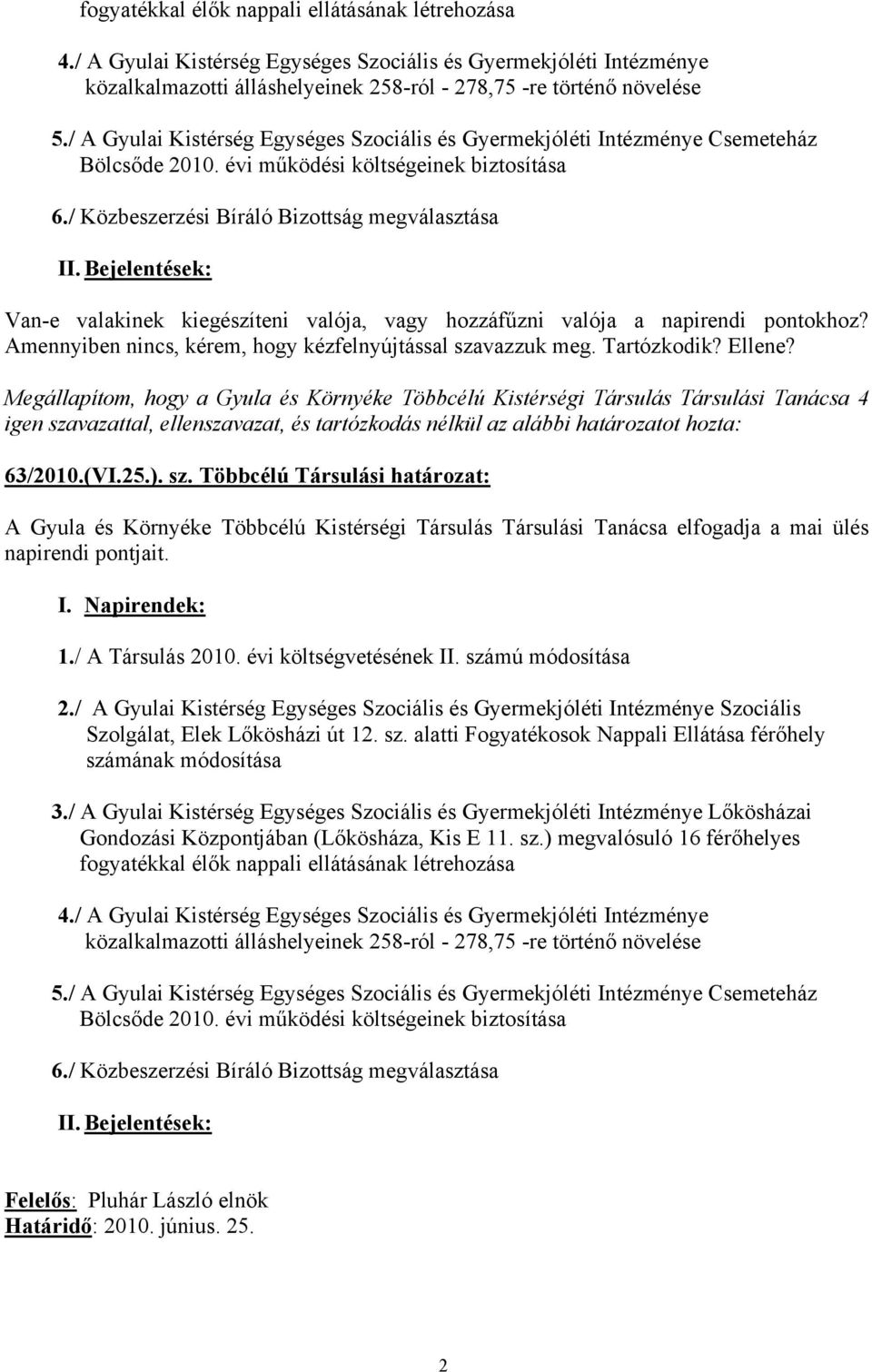 fogyatékkal élők nappali ellátásának létrehozása

4./ A Gyulai Kistérség Egységes Szociális és Gyermekjóléti Intézménye közalkalmazotti álláshelyeinek 258-ról - 278,75 -re történő növelése

5./ A Gyulai Kistérség Egységes Szociális és Gyermekjóléti Intézménye Csemeteház Bölcsőde 2010. évi működési költségeinek biztosítása

6./ Közbeszerzési Bíráló Bizottság megválasztása

II. Bejelentések:

Van-e valakinek kiegészíteni valója, vagy hozzáfűzni valója a napirendi pontokhoz? Amennyiben nincs, kérem, hogy kézfelnyújtással szavazzuk meg. Tartózkodik? Ellene?

Megállapítom, hogy a Gyula és Környéke Többcélú Kistérségi Társulás Társulási Tanácsa 4 igen szavazattal, ellenszavazat, és tartózkodás nélkül az alábbi határozatot hozta:

63/2010.(VI.25.). sz. Többcélú Társulási határozat:

A Gyula és Környéke Többcélú Kistérségi Társulás Társulási Tanácsa elfogadja a mai ülés napirendi pontjait.

I. Napirendek:

1./ A Társulás 2010. évi költségvetésének II. számú módosítása

2./ A Gyulai Kistérség Egységes Szociális és Gyermekjóléti Intézménye Szociális Szolgálat, Elek Lőkösházi út 12. sz. alatti Fogyatékosok Nappali Ellátása férőhely számának módosítása

3./ A Gyulai Kistérség Egységes Szociális és Gyermekjóléti Intézménye Lőkösházai Gondozási Központjában (Lőkösháza, Kis E 11. sz.) megvalósuló 16 férőhelyes fogyatékkal élők nappali ellátásának létrehozása

4./ A Gyulai Kistérség Egységes Szociális és Gyermekjóléti Intézménye közalkalmazotti álláshelyeinek 258-ról - 278,75 -re történő növelése

5./ A Gyulai Kistérség Egységes Szociális és Gyermekjóléti Intézménye Csemeteház Bölcsőde 2010. évi működési költségeinek biztosítása

6./ Közbeszerzési Bíráló Bizottság megválasztása

II. Bejelentések:

Felelős: Pluhár László elnök
Határidő: 2010. június. 25.

2